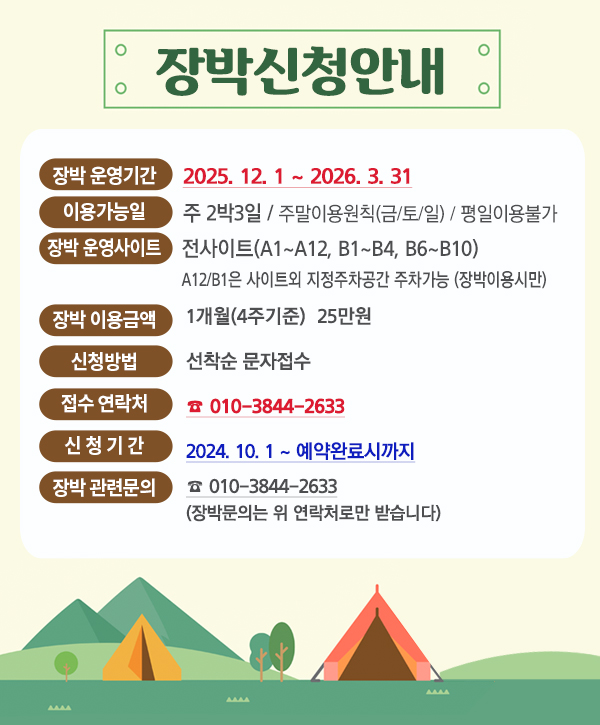 장박신청안내

장박 운영기간
2025. 12. 1 ~ 2026. 3. 31

이용가능일
주 2박3일 / 주말이용원칙(금/토/일) / 평일이용불가

장박 운영사이트
전사이트(A1~A12, B1~B4, B6~B10)
A12/B1은 사이트외 지정주차공간 주차가능 (장박이용시만)

장박 이용금액
1개월(4주기준) 25만원

신청방법
선착순 문자접수

접수 연락처
☎ 010-3844-2633

신 청 기 간
2024. 10. 1 ~ 예약완료시까지

장박 관련문의
☎ 010-3844-2633
(장박문의는 위 연락처로만 받습니다)